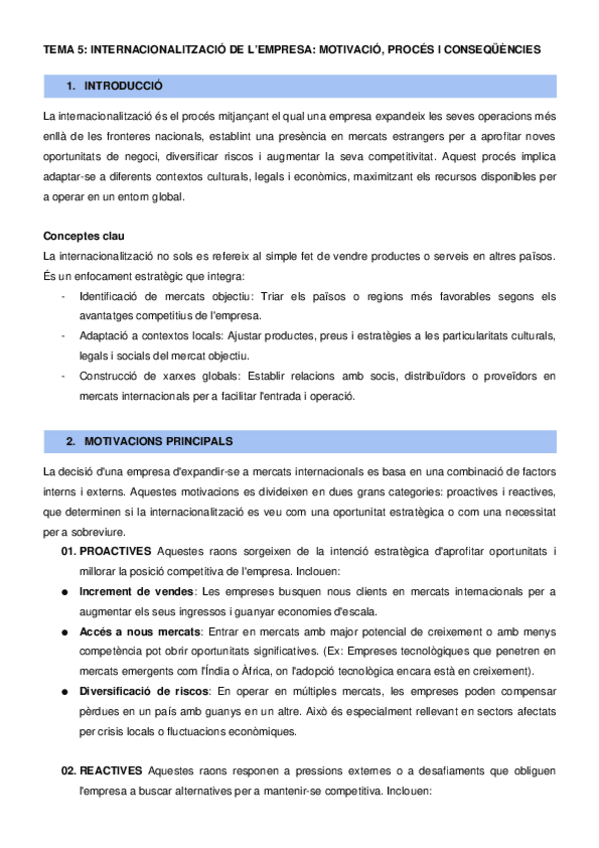 TEMA 5: INTERNACIONALITZACIÓ DE L'EMPRESA: MOTIVACIÓ, PROCÉS I CONSEQÜÈNCIES

1. INTRODUCCIÓ

La internacionalització és el procés mitjançant el qual una empresa expandeix les seves operacions més enllà de les fronteres nacionals, establint una presència en mercats estrangers per a aprofitar noves oportunitats de negoci, diversificar riscos i augmentar la seva competitivitat. Aquest procés implica adaptar-se a diferents contextos culturals, legals i econòmics, maximitzant els recursos disponibles per a operar en un entorn global.

Conceptes clau
La internacionalització no sols es refereix al simple fet de vendre productes o serveis en altres països. És un enfocament estratègic que integra:
- Identificació de mercats objectiu: Triar els països o regions més favorables segons els avantatges competitius de l'empresa.
- Adaptació a contextos locals: Ajustar productes, preus i estratègies a les particularitats culturals, legals i socials del mercat objectiu.
- Construcció de xarxes globals: Establir relacions amb socis, distribuïdors o proveïdors en mercats internacionals per a facilitar l'entrada i operació.

2. MOTIVACIONS PRINCIPALS

La decisió d'una empresa d'expandir-se a mercats internacionals es basa en una combinació de factors interns i externs. Aquestes motivacions es divideixen en dues grans categories: proactives i reactives, que determinen si la internacionalització es veu com una oportunitat estratègica o com una necessitat per a sobreviure.

01. PROACTIVES Aquestes raons sorgeixen de la intenció estratègica d'aprofitar oportunitats i millorar la posició competitiva de l'empresa. Inclouen:
● Increment de vendes: Les empreses busquen nous clients en mercats internacionals per a augmentar els seus ingressos i guanyar economies d'escala.
● Accés a nous mercats: Entrar en mercats amb major potencial de creixement o amb menys competència pot obrir oportunitats significatives. (Ex: Empreses tecnològiques que penetren en mercats emergents com l'Índia o Àfrica, on l'adopció tecnològica encara està en creixement).
● Diversificació de riscos: En operar en múltiples mercats, les empreses poden compensar pèrdues en un país amb guanys en un altre. Això és especialment rellevant en sectors afectats per crisis locals o fluctuacions econòmiques.

02. REACTIVES Aquestes raons responen a pressions externes o a desafiaments que obliguen l'empresa a buscar alternatives per a mantenir-se competitiva. Inclouen: